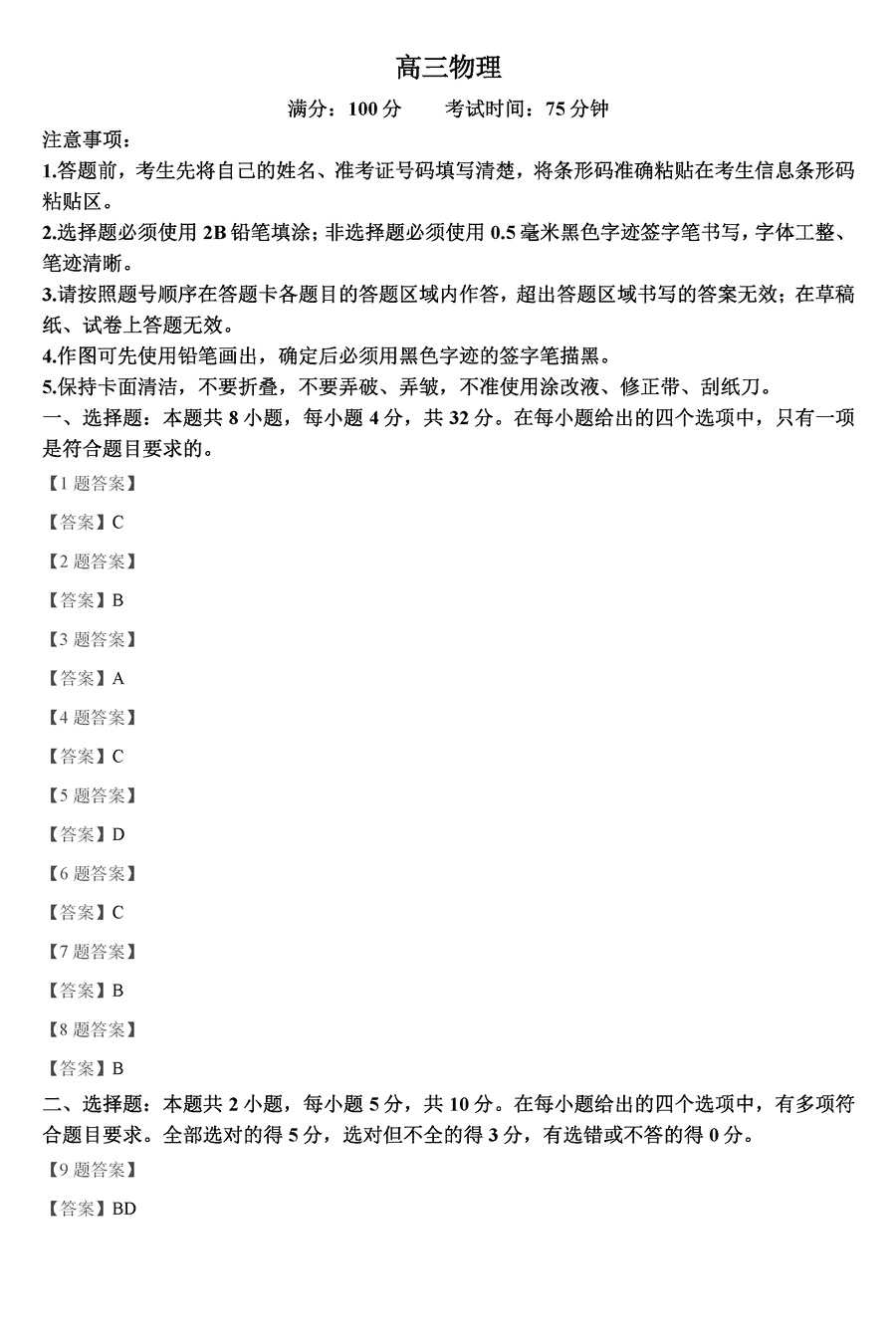 高三物理

满分：100 分　　考试时间：75 分钟

注意事项：

1.答题前，考生先将自己的姓名、准考证号码填写清楚，将条形码准确粘贴在考生信息条形码粘贴区。

2.选择题必须使用 2B 铅笔填涂；非选择题必须使用 0.5 毫米黑色字迹签字笔书写，字体工整、笔迹清晰。

3.请按照题号顺序在答题卡各题目的答题区域内作答，超出答题区域书写的答案无效；在草稿纸、试卷上答题无效。

4.作图可先使用铅笔画出，确定后必须用黑色字迹的签字笔描黑。

5.保持卡面清洁，不要折叠，不要弄破、弄皱，不准使用涂改液、修正带、刮纸刀。

一、选择题：本题共 8 小题，每小题 4 分，共 32 分。在每小题给出的四个选项中，只有一项是符合题目要求的。

【1 题答案】

【答案】C

【2 题答案】

【答案】B

【3 题答案】

【答案】A

【4 题答案】

【答案】C

【5 题答案】

【答案】D

【6 题答案】

【答案】C

【7 题答案】

【答案】B

【8 题答案】

【答案】B

二、选择题：本题共 2 小题，每小题 5 分，共 10 分。在每小题给出的四个选项中，有多项符合题目要求。全部选对的得 5 分，选对但不全的得 3 分，有选错或不答的得 0 分。

【9 题答案】

【答案】BD